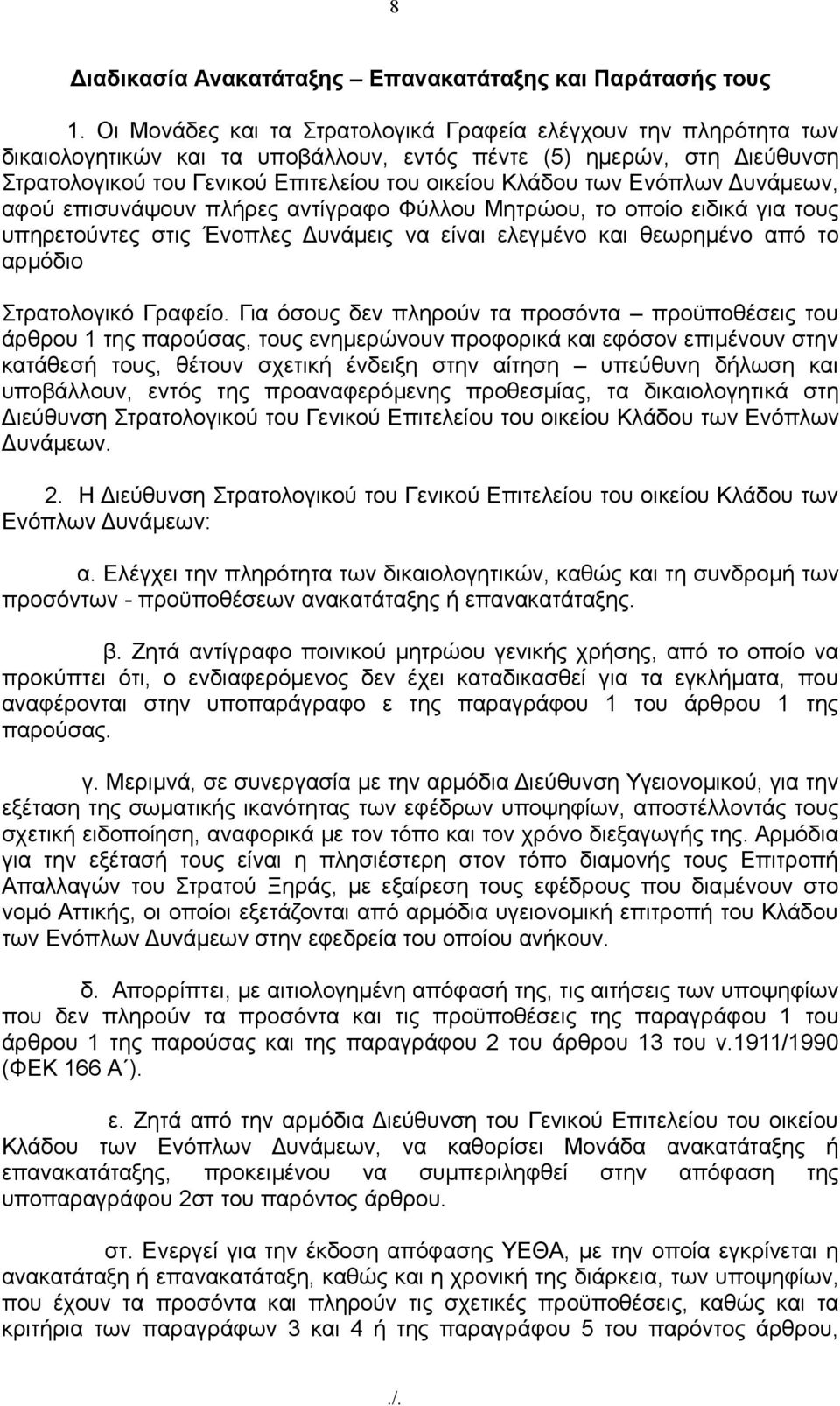 8

Διαδικασία Ανακατάταξης – Επανακατάταξης και Παράτασής τους

1. Οι Μονάδες και τα Στρατολογικά Γραφεία ελέγχουν την πληρότητα των δικαιολογητικών και τα υποβάλλουν, εντός πέντε (5) ημερών, στη Διεύθυνση Στρατολογικού του Γενικού Επιτελείου του οικείου Κλάδου των Ενόπλων Δυνάμεων, αφού επισυνάψουν πλήρες αντίγραφο Φύλλου Μητρώου, το οποίο ειδικά για τους υπηρετούντες στις Ένοπλες Δυνάμεις να είναι ελεγμένο και θεωρημένο από το αρμόδιο

Στρατολογικό Γραφείο. Για όσους δεν πληρούν τα προσόντα – προϋποθέσεις του άρθρου 1 της παρούσας, τους ενημερώνουν προφορικά και εφόσον επιμένουν στην κατάθεσή τους, θέτουν σχετική ένδειξη στην αίτηση – υπεύθυνη δήλωση και υποβάλλουν, εντός της προαναφερόμενης προθεσμίας, τα δικαιολογητικά στη Διεύθυνση Στρατολογικού του Γενικού Επιτελείου του οικείου Κλάδου των Ενόπλων Δυνάμεων.

2. Η Διεύθυνση Στρατολογικού του Γενικού Επιτελείου του οικείου Κλάδου των Ενόπλων Δυνάμεων:

α. Ελέγχει την πληρότητα των δικαιολογητικών, καθώς και τη συνδρομή των προσόντων - προϋποθέσεων ανακατάταξης ή επανακατάταξης.

β. Ζητά αντίγραφο ποινικού μητρώου γενικής χρήσης, από το οποίο να προκύπτει ότι, ο ενδιαφερόμενος δεν έχει καταδικασθεί για τα εγκλήματα, που αναφέρονται στην υποπαράγραφο ε της παραγράφου 1 του άρθρου 1 της παρούσας.

γ. Μεριμνά, σε συνεργασία με την αρμόδια Διεύθυνση Υγειονομικού, για την εξέταση της σωματικής ικανότητας των εφέδρων υποψηφίων, αποστέλλοντάς τους σχετική ειδοποίηση, αναφορικά με τον τόπο και τον χρόνο διεξαγωγής της. Αρμόδια για την εξέτασή τους είναι η πλησιέστερη στον τόπο διαμονής τους Επιτροπή Απαλλαγών του Στρατού Ξηράς, με εξαίρεση τους εφέδρους που διαμένουν στο νομό Αττικής, οι οποίοι εξετάζονται από αρμόδια υγειονομική επιτροπή του Κλάδου των Ενόπλων Δυνάμεων στην εφεδρεία του οποίου ανήκουν.

δ. Απορρίπτει, με αιτιολογημένη απόφασή της, τις αιτήσεις των υποψηφίων που δεν πληρούν τα προσόντα και τις προϋποθέσεις της παραγράφου 1 του άρθρου 1 της παρούσας και της παραγράφου 2 του άρθρου 13 του ν.1911/1990 (ΦΕΚ 166 Α΄).

ε. Ζητά από την αρμόδια Διεύθυνση του Γενικού Επιτελείου του οικείου Κλάδου των Ενόπλων Δυνάμεων, να καθορίσει Μονάδα ανακατάταξης ή επανακατάταξης, προκειμένου να συμπεριληφθεί στην απόφαση της υποπαραγράφου 2στ του παρόντος άρθρου.

στ. Ενεργεί για την έκδοση απόφασης ΥΕΘΑ, με την οποία εγκρίνεται η ανακατάταξη ή επανακατάταξη, καθώς και η χρονική της διάρκεια, των υποψηφίων, που έχουν τα προσόντα και πληρούν τις σχετικές προϋποθέσεις, καθώς και τα κριτήρια των παραγράφων 3 και 4 ή της παραγράφου 5 του παρόντος άρθρου,

./.